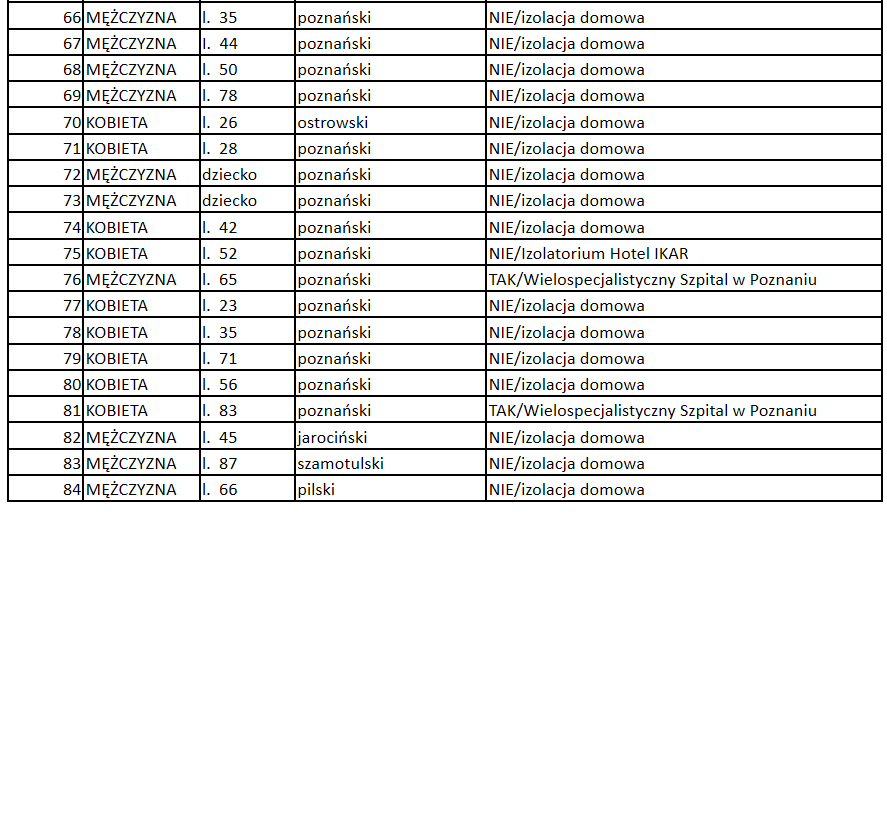 | 66 | MĘŻCZYZNA | l. 35 | poznański | NIE/izolacja domowa |
|---|---|---|---|---|
| 67 | MĘŻCZYZNA | l. 44 | poznański | NIE/izolacja domowa |
| 68 | MĘŻCZYZNA | l. 50 | poznański | NIE/izolacja domowa |
| 69 | MĘŻCZYZNA | l. 78 | poznański | NIE/izolacja domowa |
| 70 | KOBIETA | l. 26 | ostrowski | NIE/izolacja domowa |
| 71 | KOBIETA | l. 28 | poznański | NIE/izolacja domowa |
| 72 | MĘŻCZYZNA | dziecko | poznański | NIE/izolacja domowa |
| 73 | MĘŻCZYZNA | dziecko | poznański | NIE/izolacja domowa |
| 74 | KOBIETA | l. 42 | poznański | NIE/izolacja domowa |
| 75 | KOBIETA | l. 52 | poznański | NIE/Izolatorium Hotel IKAR |
| 76 | MĘŻCZYZNA | l. 65 | poznański | TAK/Wielospecjalistyczny Szpital w Poznaniu |
| 77 | KOBIETA | l. 23 | poznański | NIE/izolacja domowa |
| 78 | KOBIETA | l. 35 | poznański | NIE/izolacja domowa |
| 79 | KOBIETA | l. 71 | poznański | NIE/izolacja domowa |
| 80 | KOBIETA | l. 56 | poznański | NIE/izolacja domowa |
| 81 | KOBIETA | l. 83 | poznański | TAK/Wielospecjalistyczny Szpital w Poznaniu |
| 82 | MĘŻCZYZNA | l. 45 | jarociński | NIE/izolacja domowa |
| 83 | MĘŻCZYZNA | l. 87 | szamotulski | NIE/izolacja domowa |
| 84 | MĘŻCZYZNA | l. 66 | pilski | NIE/izolacja domowa |